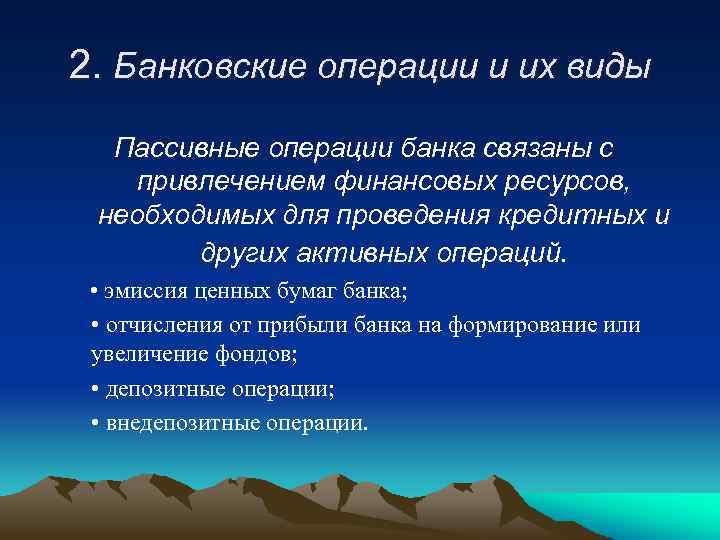 2. Банковские операции и их виды

Пассивные операции банка связаны с привлечением финансовых ресурсов, необходимых для проведения кредитных и других активных операций.

• эмиссия ценных бумаг банка;

• отчисления от прибыли банка на формирование или увеличение фондов;

• депозитные операции;

• внедепозитные операции.